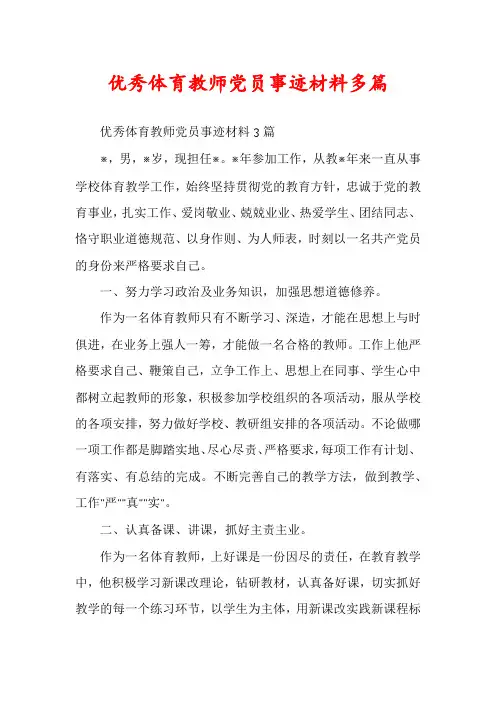 优秀体育教师党员事迹材料多篇

优秀体育教师党员事迹材料3篇

*，男，*岁，现担任*。*年参加工作，从教*年来一直从事学校体育教学工作，始终坚持贯彻党的教育方针，忠诚于党的教育事业，扎实工作、爱岗敬业、兢兢业业、热爱学生、团结同志、恪守职业道德规范、以身作则、为人师表，时刻以一名共产党员的身份来严格要求自己。

一、努力学习政治及业务知识，加强思想道德修养。

作为一名体育教师只有不断学习、深造，才能在思想上与时俱进，在业务上强人一等，才能做一名合格的教师。工作上他严格要求自己、鞭策自己，立争工作上、思想上在同事、学生心中都树立起教师的形象，积极参加学校组织的各项活动，服从学校的各项安排，努力做好学校、教研组安排的各项活动。不论做哪一项工作都是脚踏实地、尽心尽责、严格要求，每项工作有计划、有落实、有总结的完成。不断完善自己的教学方法，做到教学、工作"严""真""实"。

二、认真备课、讲课，抓好主责主业。

作为一名体育教师，上好课是一份因尽的责任，在教育教学中，他积极学习新课改理论，钻研教材，认真备好课，切实抓好教学的每一个练习环节，以学生为主体，用新课改实践新课程标